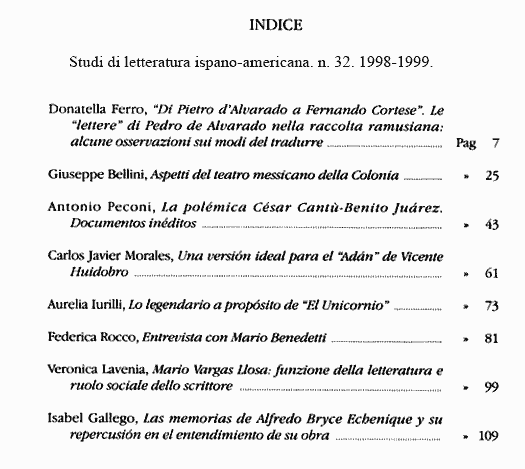 INDICE

Studi di letteratura ispano-americana. n. 32. 1998-1999.

Donatella Ferro, "Di Pietro d'Alvarado a Fernando Cortese". Le "lettere" di Pedro de Alvarado nella raccolta ramusiana: alcune osservazioni sui modi del tradurre ........ Pag 7

Giuseppe Bellini, Aspetti del teatro messicano della Colonia ........ » 25

Antonio Peconi, La polémica César Cantù-Benito Juárez. Documentos inéditos ........ » 43

Carlos Javier Morales, Una versión ideal para el "Adán" de Vicente Huidobro ........ » 61

Aurelia Iurilli, Lo legendario a propósito de "El Unicornio" ........ » 73

Federica Rocco, Entrevista con Mario Benedetti ........ » 81

Veronica Lavenia, Mario Vargas Llosa: funzione della letteratura e ruolo sociale dello scrittore ........ » 99

Isabel Gallego, Las memorias de Alfredo Bryce Echenique y su repercusión en el entendimiento de su obra ........ » 109